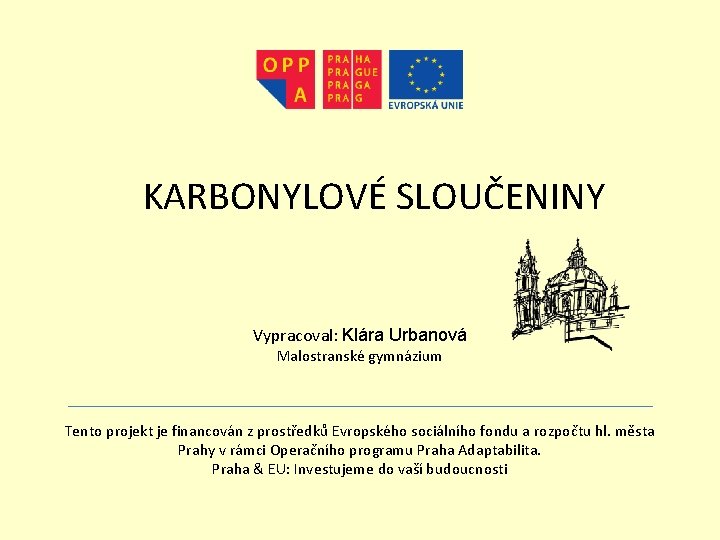 OPP
A

PRA HA
PRA GUE
PRA GA
PRA G

EVROPSKÁ UNIE

KARBONYLOVÉ SLOUČENINY

Vypracoval: Klára Urbanová
Malostranské gymnázium

Tento projekt je financován z prostředků Evropského sociálního fondu a rozpočtu hl. města Prahy v rámci Operačního programu Praha Adaptabilita.
Praha & EU: Investujeme do vaší budoucnosti